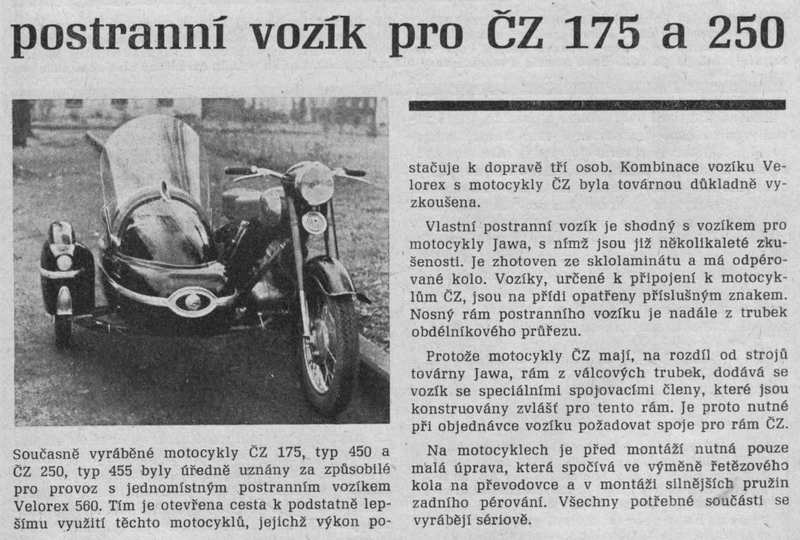 postranní vozík pro ČZ 175 a 250

Současně vyráběné motocykly ČZ 175, typ 450 a ČZ 250, typ 455 byly úředně uznány za způsobilé pro provoz s jednomístným postranním vozíkem Velorex 560. Tím je otevřena cesta k podstatně lepšímu využití těchto motocyklů, jejichž výkon postačuje k dopravě tří osob. Kombinace vozíku Velorex s motocykly ČZ byla továrnou důkladně vyzkoušena.

Vlastní postranní vozík je shodný s vozíkem pro motocykly Jawa, s nímž jsou již několikaleté zkušenosti. Je zhotoven ze sklolaminátu a má odpérované kolo. Vozíky, určené k připojení k motocyklům ČZ, jsou na přídi opatřeny příslušným znakem. Nosný rám postranního vozíku je nadále z trubek obdélníkového průřezu.

Protože motocykly ČZ mají, na rozdíl od strojů továrny Jawa, rám z válcových trubek, dodává se vozík se speciálními spojovacími členy, které jsou konstruovány zvlášť pro tento rám. Je proto nutné při objednávce vozíku požadovat spoje pro rám ČZ.

Na motocyklech je před montáží nutná pouze malá úprava, která spočívá ve výměně řetězového kola na převodovce a v montáži silnějších pružin zadního pérování. Všechny potřebné součásti se vyrábějí sériově.